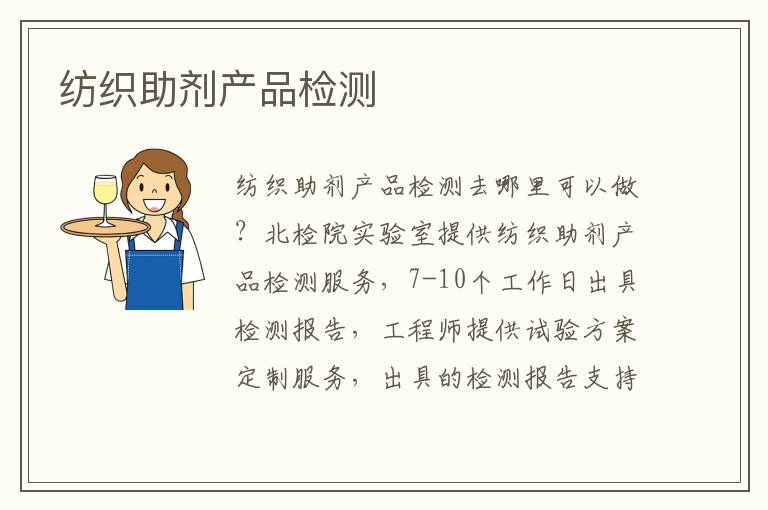 纺织助剂产品检测

纺织助剂产品检测去哪里可以做？北检院实验室提供纺织助剂产品检测服务，7-10个工作日出具检测报告，工程师提供试验方案定制服务，出具的检测报告支持